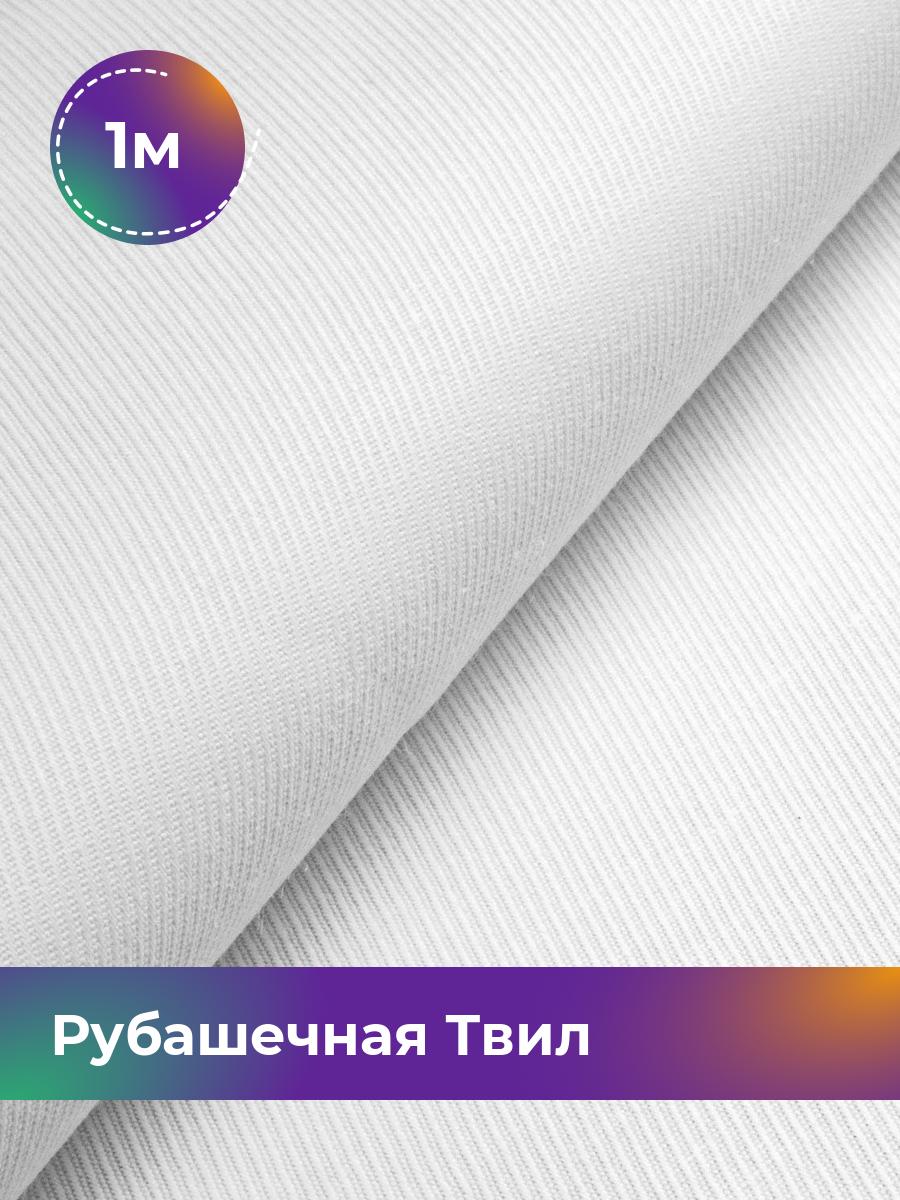 1м

Рубашечная Твил